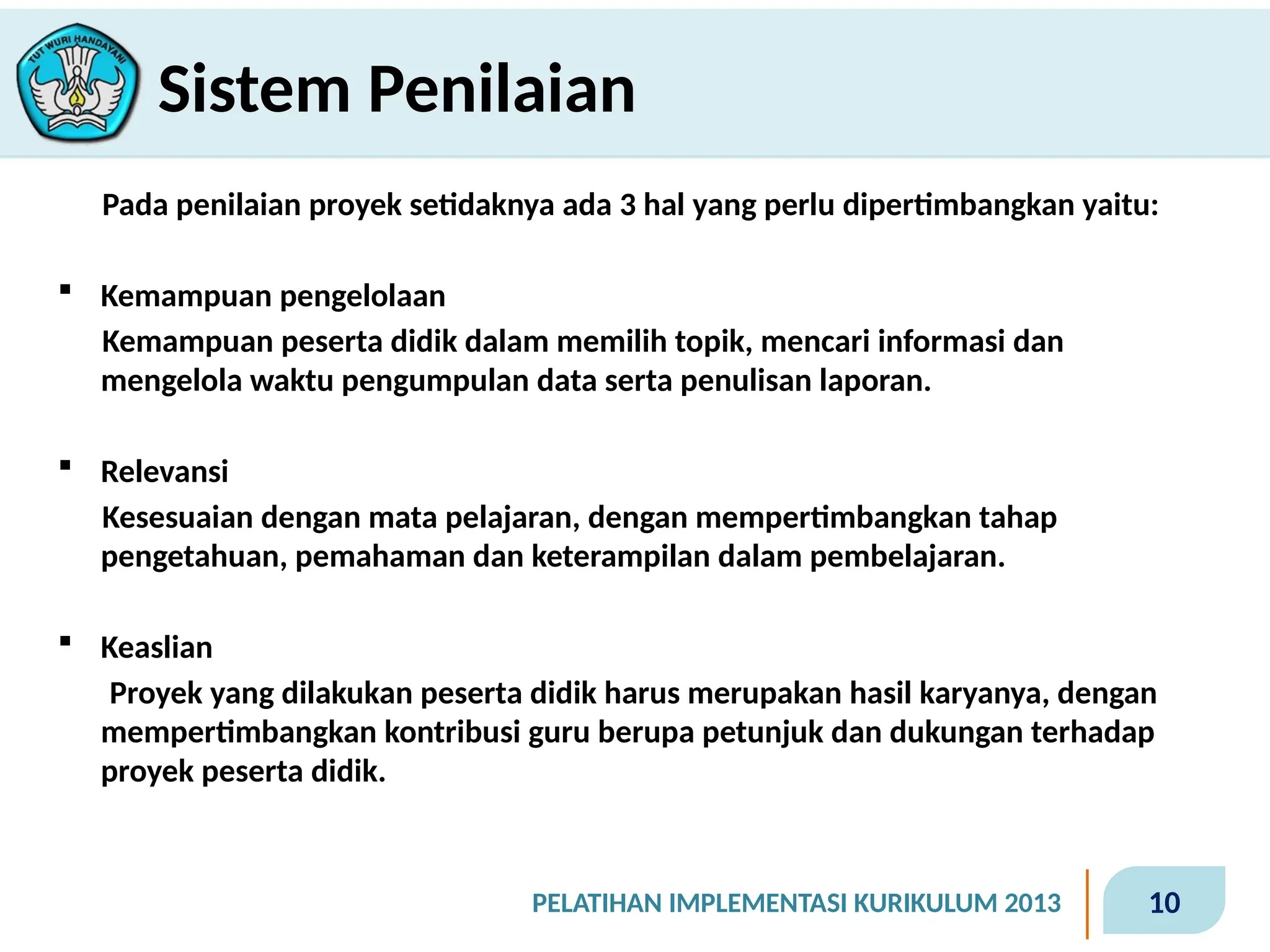 TUT WURI HANDAYANI

Sistem Penilaian

Pada penilaian proyek setidaknya ada 3 hal yang perlu dipertimbangkan yaitu:

▪ Kemampuan pengelolaan

Kemampuan peserta didik dalam memilih topik, mencari informasi dan mengelola waktu pengumpulan data serta penulisan laporan.

▪ Relevansi

Kesesuaian dengan mata pelajaran, dengan mempertimbangkan tahap pengetahuan, pemahaman dan keterampilan dalam pembelajaran.

▪ Keaslian

Proyek yang dilakukan peserta didik harus merupakan hasil karyanya, dengan mempertimbangkan kontribusi guru berupa petunjuk dan dukungan terhadap proyek peserta didik.

PELATIHAN IMPLEMENTASI KURIKULUM 2013

10